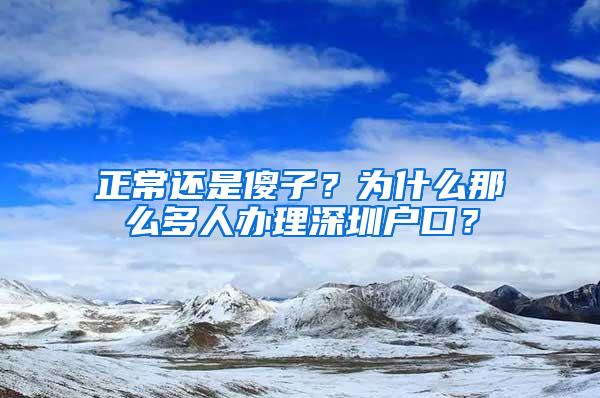 正常还是傻子？为什么那么多人办理深圳户口？